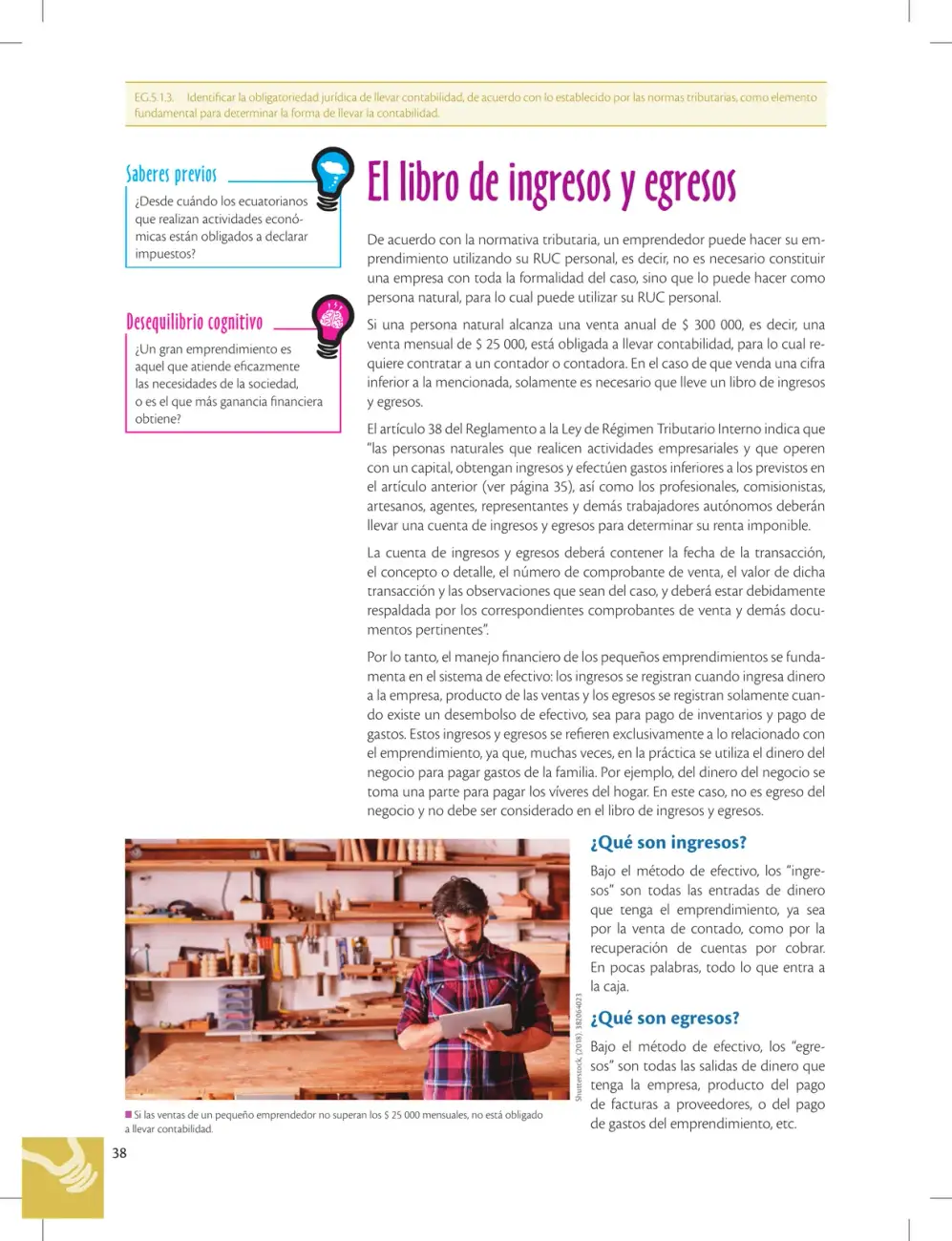 EG.5.1.3. Identificar la obligatoriedad jurídica de llevar contabilidad, de acuerdo con lo establecido por las normas tributarias, como elemento fundamental para determinar la forma de llevar la contabilidad.

Saberes previos

¿Desde cuándo los ecuatorianos que realizan actividades económicas están obligados a declarar impuestos?

Desequilibrio cognitivo

¿Un gran emprendimiento es aquel que atiende eficazmente las necesidades de la sociedad, o es el que más ganancia financiera obtiene?

El libro de ingresos y egresos

De acuerdo con la normativa tributaria, un emprendedor puede hacer su emprendimiento utilizando su RUC personal, es decir, no es necesario constituir una empresa con toda la formalidad del caso, sino que lo puede hacer como persona natural, para lo cual puede utilizar su RUC personal.

Si una persona natural alcanza una venta anual de $ 300 000, es decir, una venta mensual de $ 25 000, está obligada a llevar contabilidad, para lo cual requiere contratar a un contador o contadora. En el caso de que venda una cifra inferior a la mencionada, solamente es necesario que lleve un libro de ingresos y egresos.

El artículo 38 del Reglamento a la Ley de Régimen Tributario Interno indica que "las personas naturales que realicen actividades empresariales y que operen con un capital, obtengan ingresos y efectúen gastos inferiores a los previstos en el artículo anterior (ver página 35), así como los profesionales, comisionistas, artesanos, agentes, representantes y demás trabajadores autónomos deberán llevar una cuenta de ingresos y egresos para determinar su renta imponible.

La cuenta de ingresos y egresos deberá contener la fecha de la transacción, el concepto o detalle, el número de comprobante de venta, el valor de dicha transacción y las observaciones que sean del caso, y deberá estar debidamente respaldada por los correspondientes comprobantes de venta y demás documentos pertinentes".

Por lo tanto, el manejo financiero de los pequeños emprendimientos se fundamenta en el sistema de efectivo: los ingresos se registran cuando ingresa dinero a la empresa, producto de las ventas y los egresos se registran solamente cuando existe un desembolso de efectivo, sea para pago de inventarios y pago de gastos. Estos ingresos y egresos se refieren exclusivamente a lo relacionado con el emprendimiento, ya que, muchas veces, en la práctica se utiliza el dinero del negocio para pagar gastos de la familia. Por ejemplo, del dinero del negocio se toma una parte para pagar los víveres del hogar. En este caso, no es egreso del negocio y no debe ser considerado en el libro de ingresos y egresos.

Shutterstock, (2018). 382064023

■ Si las ventas de un pequeño emprendedor no superan los $ 25 000 mensuales, no está obligado a llevar contabilidad.

¿Qué son ingresos?

Bajo el método de efectivo, los "ingresos" son todas las entradas de dinero que tenga el emprendimiento, ya sea por la venta de contado, como por la recuperación de cuentas por cobrar. En pocas palabras, todo lo que entra a la caja.

¿Qué son egresos?

Bajo el método de efectivo, los "egresos" son todas las salidas de dinero que tenga la empresa, producto del pago de facturas a proveedores, o del pago de gastos del emprendimiento, etc.

38